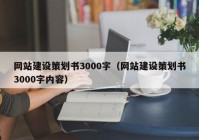 网站建设策划书3000字（网站建设策划书3000字内容）